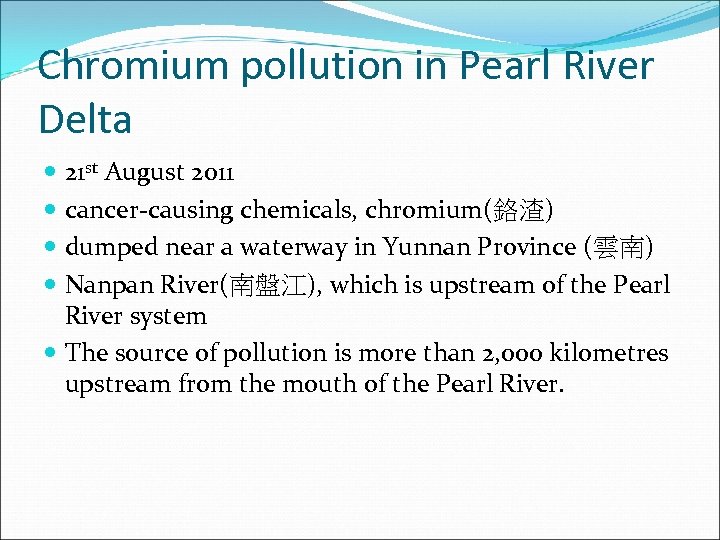 Chromium pollution in Pearl River Delta

• 21st August 2011
• cancer-causing chemicals, chromium(鉻渣)
• dumped near a waterway in Yunnan Province (雲南)
• Nanpan River(南盤江), which is upstream of the Pearl River system
• The source of pollution is more than 2,000 kilometres upstream from the mouth of the Pearl River.